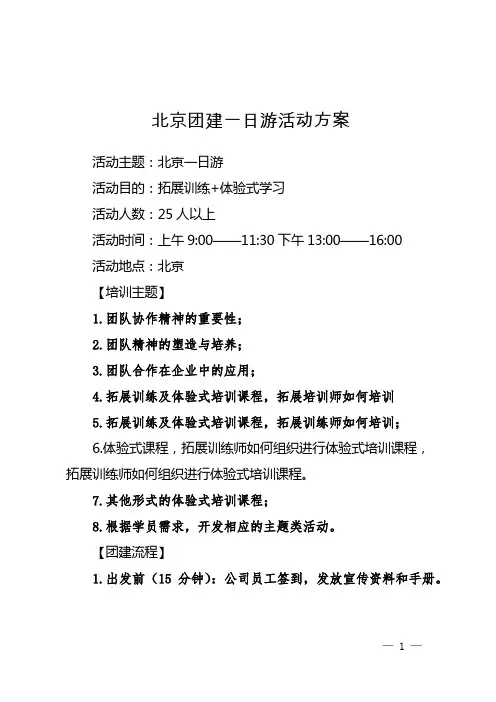 北京团建一日游活动方案

活动主题：北京一日游

活动目的：拓展训练+体验式学习

活动人数：25 人以上

活动时间：上午 9:00——11:30 下午 13:00——16:00

活动地点：北京

【培训主题】

1.团队协作精神的重要性；

2.团队精神的塑造与培养；

3.团队合作在企业中的应用；

4.拓展训练及体验式培训课程，拓展培训师如何培训

5.拓展训练及体验式培训课程，拓展训练师如何培训；

6.体验式课程，拓展训练师如何组织进行体验式培训课程，拓展训练师如何组织进行体验式培训课程。

7.其他形式的体验式培训课程；

8.根据学员需求，开发相应的主题类活动。

【团建流程】

1.出发前（15 分钟）：公司员工签到，发放宣传资料和手册。

— 1 —